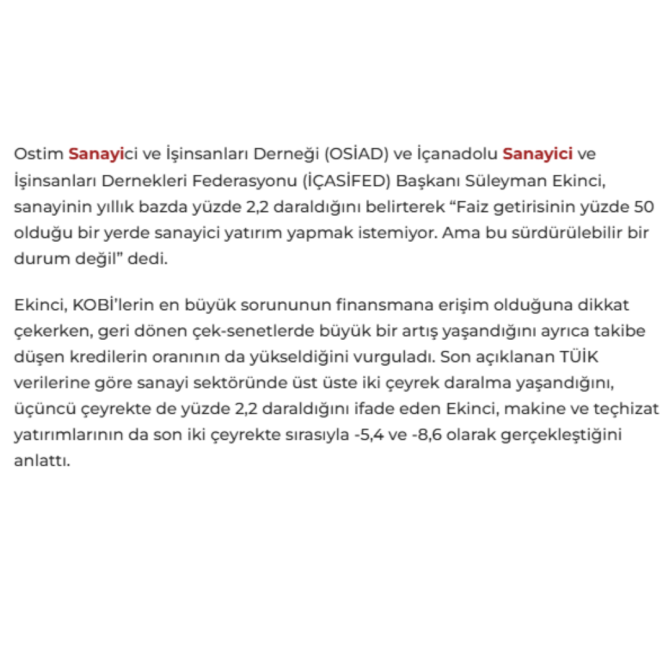 Ostim Sanayici ve İşinsanları Derneği (OSİAD) ve İçanadolu Sanayici ve İşinsanları Dernekleri Federasyonu (İÇASİFED) Başkanı Süleyman Ekinci, sanayinin yıllık bazda yüzde 2,2 daraldığını belirterek “Faiz getirisinin yüzde 50 olduğu bir yerde sanayici yatırım yapmak istemiyor. Ama bu sürdürülebilir bir durum değil” dedi.

Ekinci, KOBİ’lerin en büyük sorununun finansmana erişim olduğuna dikkat çekerken, geri dönen çek-senetlerde büyük bir artış yaşandığını ayrıca takibe düşen kredilerin oranının da yükseldiğini vurguladı. Son açıklanan TÜİK verilerine göre sanayi sektöründe üst üste iki çeyrek daralma yaşandığını, üçüncü çeyrekte de yüzde 2,2 daraldığını ifade eden Ekinci, makine ve teçhizat yatırımlarının da son iki çeyrekte sırasıyla -5,4 ve -8,6 olarak gerçekleştiğini anlattı.